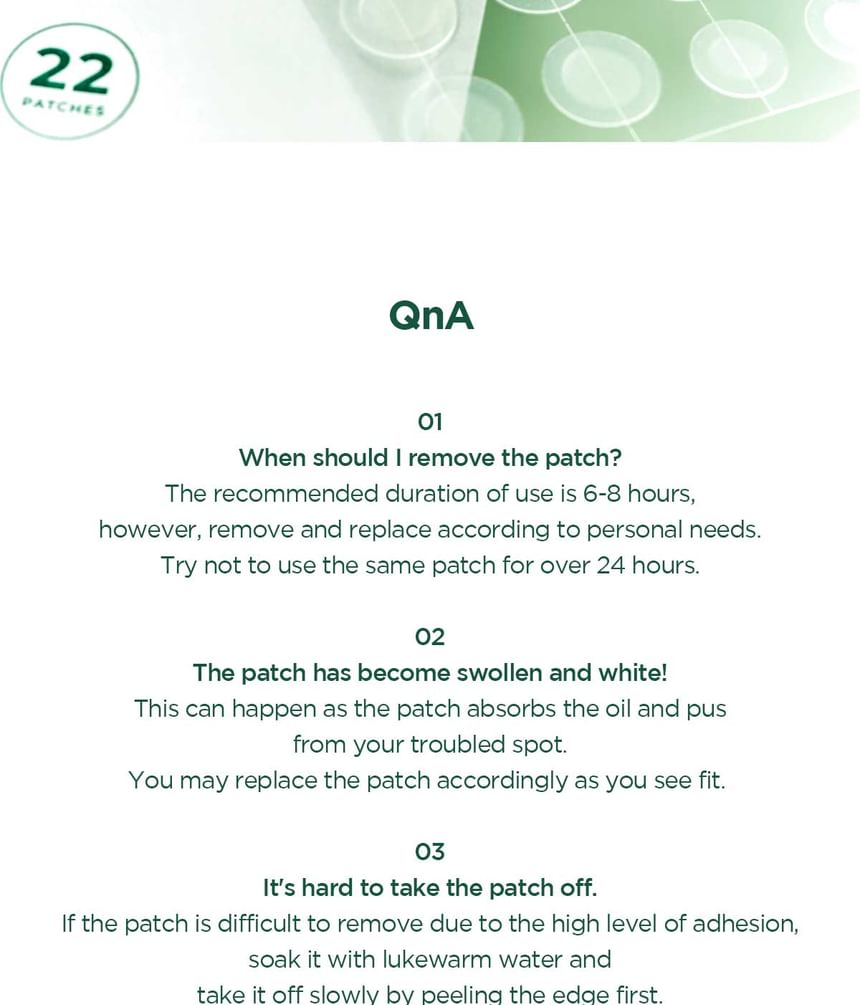 22
PATCHES

QnA

01
When should I remove the patch?
The recommended duration of use is 6-8 hours, however, remove and replace according to personal needs. Try not to use the same patch for over 24 hours.

02
The patch has become swollen and white!
This can happen as the patch absorbs the oil and pus from your troubled spot. You may replace the patch accordingly as you see fit.

03
It's hard to take the patch off.
If the patch is difficult to remove due to the high level of adhesion, soak it with lukewarm water and take it off slowly by peeling the edge first.